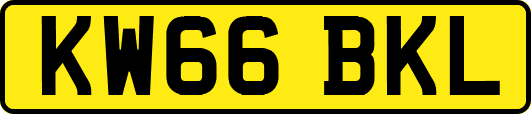 KW66 BKL